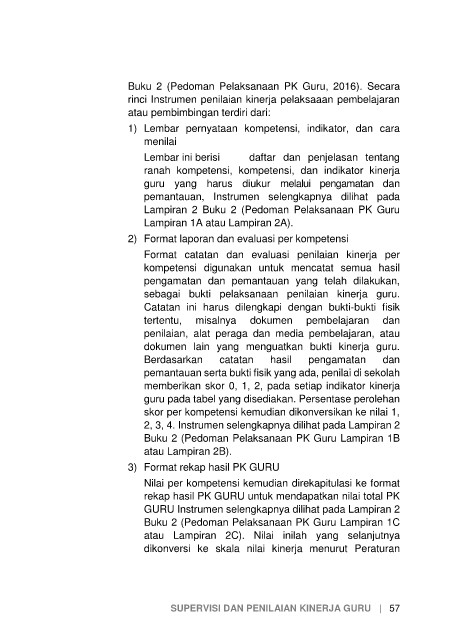 Buku 2 (Pedoman Pelaksanaan PK Guru, 2016). Secara rinci Instrumen penilaian kinerja pelaksaaan pembelajaran atau pembimbingan terdiri dari:

1) Lembar pernyataan kompetensi, indikator, dan cara menilai

Lembar ini berisi daftar dan penjelasan tentang ranah kompetensi, kompetensi, dan indikator kinerja guru yang harus diukur melalui pengamatan dan pemantauan, Instrumen selengkapnya dilihat pada Lampiran 2 Buku 2 (Pedoman Pelaksanaan PK Guru Lampiran 1A atau Lampiran 2A).

2) Format laporan dan evaluasi per kompetensi

Format catatan dan evaluasi penilaian kinerja per kompetensi digunakan untuk mencatat semua hasil pengamatan dan pemantauan yang telah dilakukan, sebagai bukti pelaksanaan penilaian kinerja guru. Catatan ini harus dilengkapi dengan bukti-bukti fisik tertentu, misalnya dokumen pembelajaran dan penilaian, alat peraga dan media pembelajaran, atau dokumen lain yang menguatkan bukti kinerja guru. Berdasarkan catatan hasil pengamatan dan pemantauan serta bukti fisik yang ada, penilai di sekolah memberikan skor 0, 1, 2, pada setiap indikator kinerja guru pada tabel yang disediakan. Persentase perolehan skor per kompetensi kemudian dikonversikan ke nilai 1, 2, 3, 4. Instrumen selengkapnya dilihat pada Lampiran 2 Buku 2 (Pedoman Pelaksanaan PK Guru Lampiran 1B atau Lampiran 2B).

3) Format rekap hasil PK GURU

Nilai per kompetensi kemudian direkapitulasi ke format rekap hasil PK GURU untuk mendapatkan nilai total PK GURU Instrumen selengkapnya dilihat pada Lampiran 2 Buku 2 (Pedoman Pelaksanaan PK Guru Lampiran 1C atau Lampiran 2C). Nilai inilah yang selanjutnya dikonversi ke skala nilai kinerja menurut Peraturan

SUPERVISI DAN PENILAIAN KINERJA GURU | 57